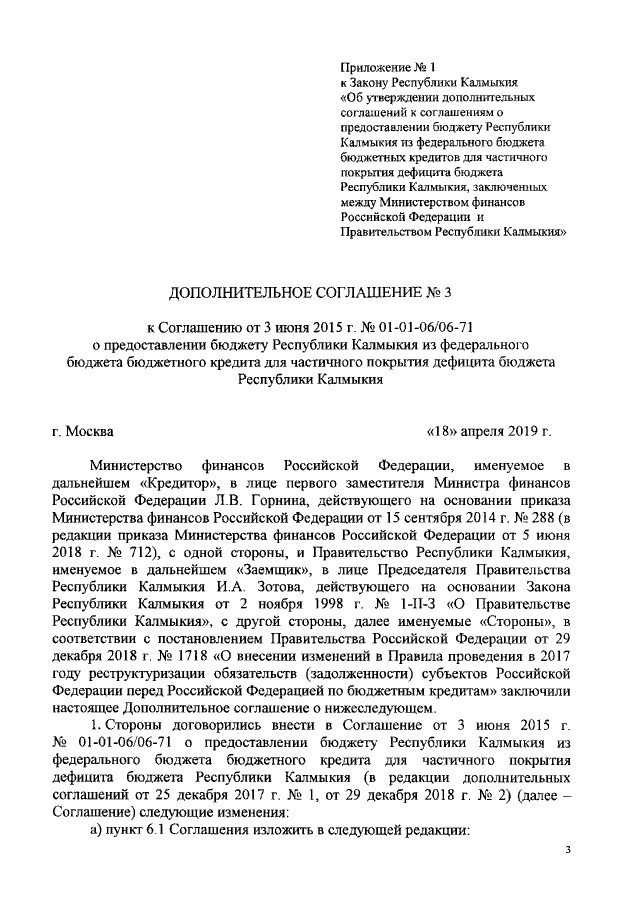 Приложение № 1
к Закону Республики Калмыкия «Об утверждении дополнительных соглашений к соглашениям о предоставлении бюджету Республики Калмыкия из федерального бюджета бюджетных кредитов для частичного покрытия дефицита бюджета Республики Калмыкия, заключенных между Министерством финансов Российской Федерации и Правительством Республики Калмыкия»

ДОПОЛНИТЕЛЬНОЕ СОГЛАШЕНИЕ № 3

к Соглашению от 3 июня 2015 г. № 01-01-06/06-71
о предоставлении бюджету Республики Калмыкия из федерального бюджета бюджетного кредита для частичного покрытия дефицита бюджета Республики Калмыкия

г. Москва «18» апреля 2019 г.

Министерство финансов Российской Федерации, именуемое в дальнейшем «Кредитор», в лице первого заместителя Министра финансов Российской Федерации Л.В. Горнина, действующего на основании приказа Министерства финансов Российской Федерации от 15 сентября 2014 г. № 288 (в редакции приказа Министерства финансов Российской Федерации от 5 июня 2018 г. № 712), с одной стороны, и Правительство Республики Калмыкия, именуемое в дальнейшем «Заемщик», в лице Председателя Правительства Республики Калмыкия И.А. Зотова, действующего на основании Закона Республики Калмыкия от 2 ноября 1998 г. № 1-II-З «О Правительстве Республики Калмыкия», с другой стороны, далее именуемые «Стороны», в соответствии с постановлением Правительства Российской Федерации от 29 декабря 2018 г. № 1718 «О внесении изменений в Правила проведения в 2017 году реструктуризации обязательств (задолженности) субъектов Российской Федерации перед Российской Федерацией по бюджетным кредитам» заключили настоящее Дополнительное соглашение о нижеследующем.

1. Стороны договорились внести в Соглашение от 3 июня 2015 г. № 01-01-06/06-71 о предоставлении бюджету Республики Калмыкия из федерального бюджета бюджетного кредита для частичного покрытия дефицита бюджета Республики Калмыкия (в редакции дополнительных соглашений от 25 декабря 2017 г. № 1, от 29 декабря 2018 г. № 2) (далее – Соглашение) следующие изменения:

а) пункт 6.1 Соглашения изложить в следующей редакции:

3